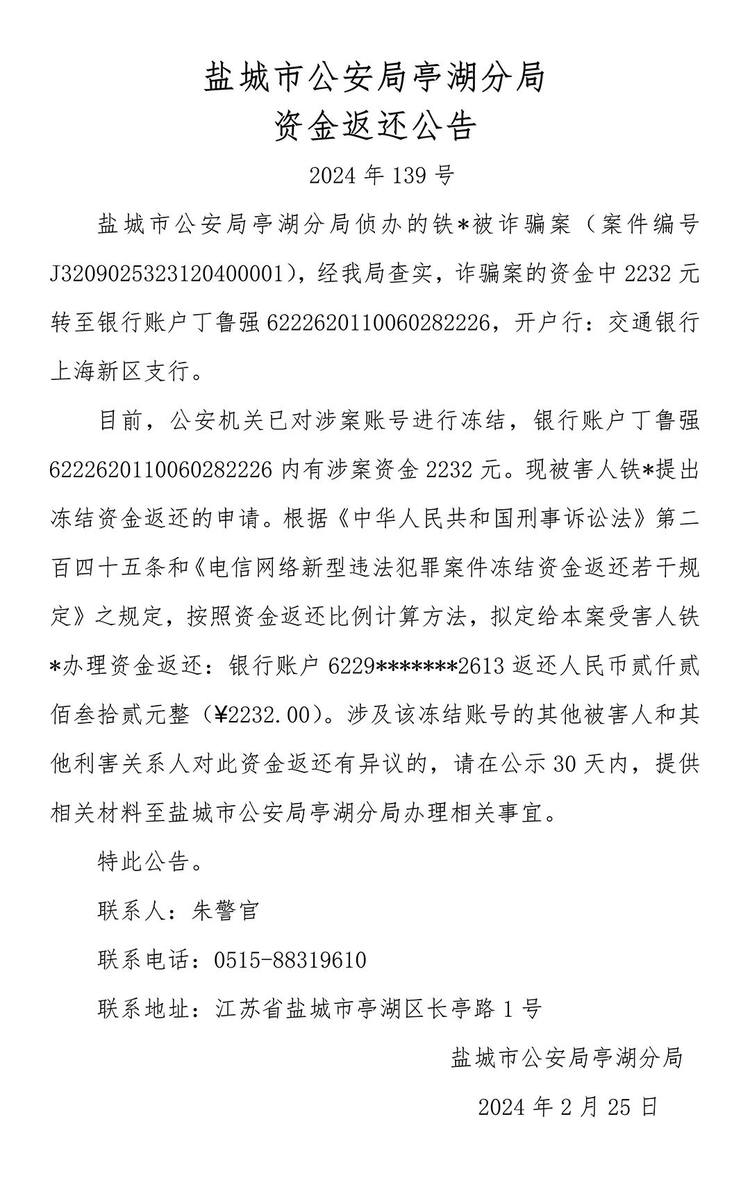 盐城市公安局亭湖分局
资金返还公告

2024 年 139 号

盐城市公安局亭湖分局侦办的铁*被诈骗案（案件编号 J3209025323120400001），经我局查实，诈骗案的资金中 2232 元转至银行账户丁鲁强 6222620110060282226，开户行：交通银行上海新区支行。

目前，公安机关已对涉案账号进行冻结，银行账户丁鲁强 6222620110060282226 内有涉案资金 2232 元。现被害人铁*提出冻结资金返还的申请。根据《中华人民共和国刑事诉讼法》第二百四十五条和《电信网络新型违法犯罪案件冻结资金返还若干规定》之规定，按照资金返还比例计算方法，拟定给本案受害人铁*办理资金返还：银行账户 6229*******2613 返还人民币贰仟贰佰叁拾贰元整（¥2232.00）。涉及该冻结账号的其他被害人和其他利害关系人对此资金返还有异议的，请在公示 30 天内，提供相关材料至盐城市公安局亭湖分局办理相关事宜。

特此公告。

联系人：朱警官

联系电话：0515-88319610

联系地址：江苏省盐城市亭湖区长亭路 1 号

盐城市公安局亭湖分局

2024 年 2 月 25 日